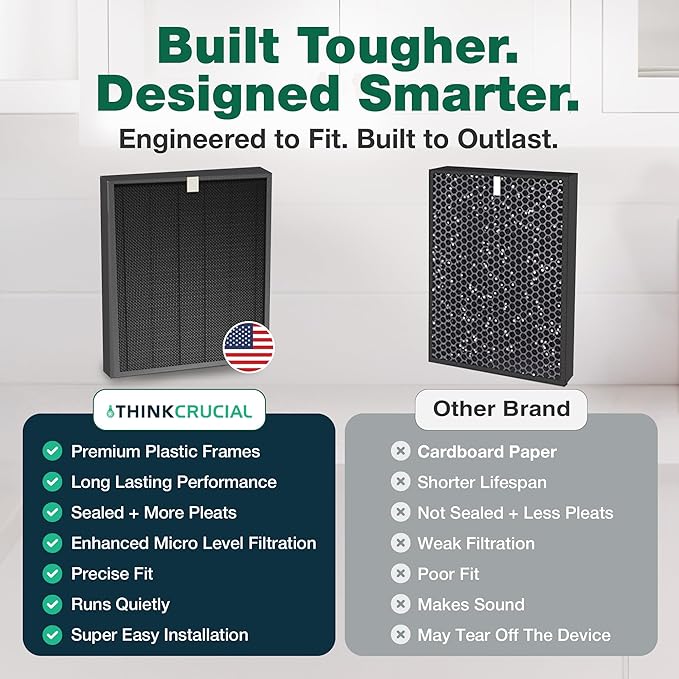 Built Tougher.
Designed Smarter.

Engineered to Fit. Built to Outlast.

THINKCRUCIAL

Premium Plastic Frames
Long Lasting Performance
Sealed + More Pleats
Enhanced Micro Level Filtration
Precise Fit
Runs Quietly
Super Easy Installation

Other Brand

Cardboard Paper
Shorter Lifespan
Not Sealed + Less Pleats
Weak Filtration
Poor Fit
Makes Sound
May Tear Off The Device